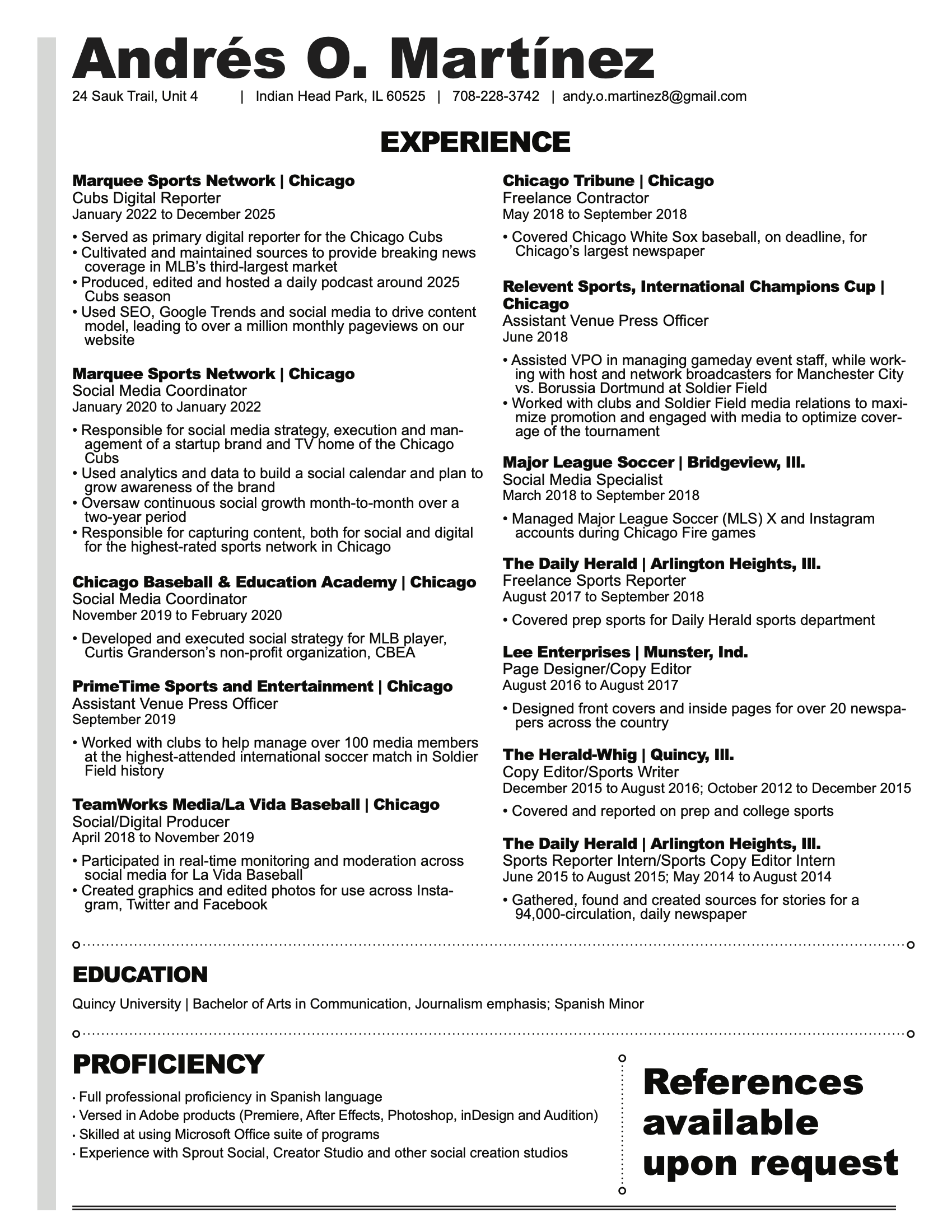 Andrés O. Martínez

24 Sauk Trail, Unit 4 | Indian Head Park, IL 60525 | 708-228-3742 | andy.o.martinez8@gmail.com

EXPERIENCE

Marquee Sports Network | Chicago
Cubs Digital Reporter
January 2022 to December 2025

• Served as primary digital reporter for the Chicago Cubs
• Cultivated and maintained sources to provide breaking news coverage in MLB's third-largest market
• Produced, edited and hosted a daily podcast around 2025 Cubs season
• Used SEO, Google Trends and social media to drive content model, leading to over a million monthly pageviews on our website

Marquee Sports Network | Chicago
Social Media Coordinator
January 2020 to January 2022

• Responsible for social media strategy, execution and management of a startup brand and TV home of the Chicago Cubs
• Used analytics and data to build a social calendar and plan to grow awareness of the brand
• Oversaw continuous social growth month-to-month over a two-year period
• Responsible for capturing content, both for social and digital for the highest-rated sports network in Chicago

Chicago Baseball & Education Academy | Chicago
Social Media Coordinator
November 2019 to February 2020

• Developed and executed social strategy for MLB player, Curtis Granderson's non-profit organization, CBEA

PrimeTime Sports and Entertainment | Chicago
Assistant Venue Press Officer
September 2019

• Worked with clubs to help manage over 100 media members at the highest-attended international soccer match in Soldier Field history

TeamWorks Media/La Vida Baseball | Chicago
Social/Digital Producer
April 2018 to November 2019

• Participated in real-time monitoring and moderation across social media for La Vida Baseball
• Created graphics and edited photos for use across Instagram, Twitter and Facebook

Chicago Tribune | Chicago
Freelance Contractor
May 2018 to September 2018

• Covered Chicago White Sox baseball, on deadline, for Chicago's largest newspaper

Relevent Sports, International Champions Cup | Chicago
Assistant Venue Press Officer
June 2018

• Assisted VPO in managing gameday event staff, while working with host and network broadcasters for Manchester City vs. Borussia Dortmund at Soldier Field
• Worked with clubs and Soldier Field media relations to maximize promotion and engaged with media to optimize coverage of the tournament

Major League Soccer | Bridgeview, Ill.
Social Media Specialist
March 2018 to September 2018

• Managed Major League Soccer (MLS) X and Instagram accounts during Chicago Fire games

The Daily Herald | Arlington Heights, Ill.
Freelance Sports Reporter
August 2017 to September 2018

• Covered prep sports for Daily Herald sports department

Lee Enterprises | Munster, Ind.
Page Designer/Copy Editor
August 2016 to August 2017

• Designed front covers and inside pages for over 20 newspapers across the country

The Herald-Whig | Quincy, Ill.
Copy Editor/Sports Writer
December 2015 to August 2016; October 2012 to December 2015

• Covered and reported on prep and college sports

The Daily Herald | Arlington Heights, Ill.
Sports Reporter Intern/Sports Copy Editor Intern
June 2015 to August 2015; May 2014 to August 2014

• Gathered, found and created sources for stories for a 94,000-circulation, daily newspaper

EDUCATION

Quincy University | Bachelor of Arts in Communication, Journalism emphasis; Spanish Minor

PROFICIENCY

• Full professional proficiency in Spanish language
• Versed in Adobe products (Premiere, After Effects, Photoshop, inDesign and Audition)
• Skilled at using Microsoft Office suite of programs
• Experience with Sprout Social, Creator Studio and other social creation studios

References available upon request